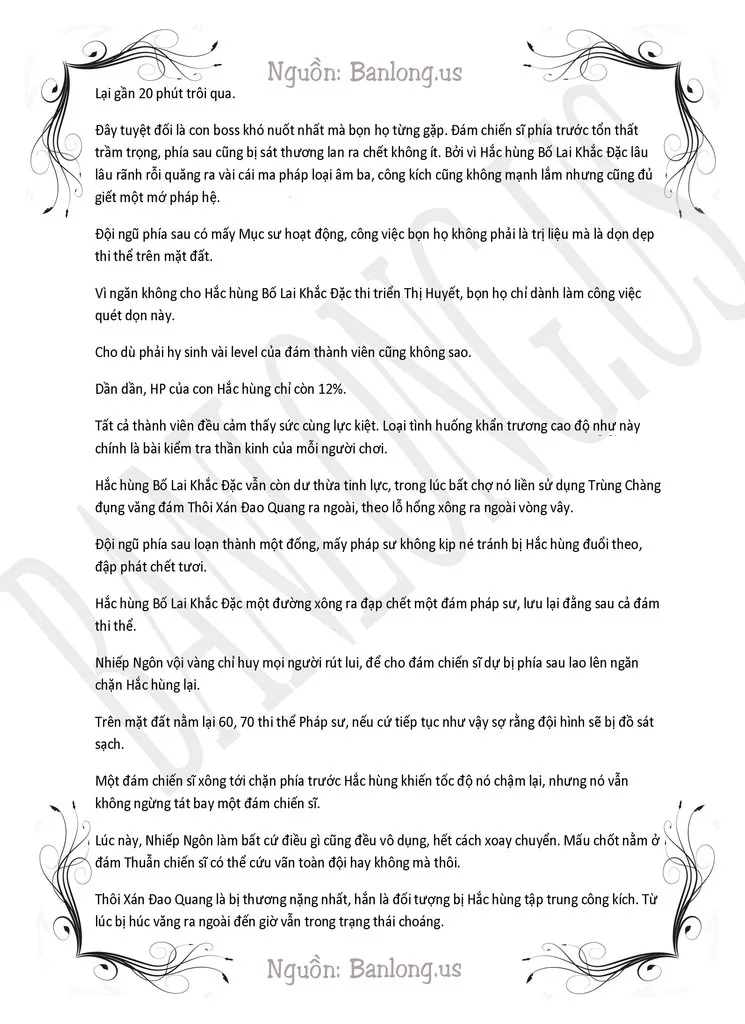 Nguồn: Banlong.us

Lại gần 20 phút trôi qua.

Đây tuyệt đối là con boss khó nuốt nhất mà bọn họ từng gặp. Đám chiến sĩ phía trước tổn thất trầm trọng, phía sau cũng bị sát thương lan ra chết không ít. Bởi vì Hắc hùng Bố Lai Khắc Đặc lâu lâu rãnh rỗi quăng ra vài cái ma pháp loại âm ba, công kích cũng không mạnh lắm nhưng cũng đủ giết một mớ pháp hệ.

Đội ngũ phía sau có mấy Mục sư hoạt động, công việc bọn họ không phải là trị liệu mà là dọn dẹp thi thể trên mặt đất.

Vì ngăn không cho Hắc hùng Bố Lai Khắc Đặc thi triển Thị Huyết, bọn họ chỉ dành làm công việc quét dọn này.

Cho dù phải hy sinh vài level của đám thành viên cũng không sao.

Dần dần, HP của con Hắc hùng chỉ còn 12%.

Tất cả thành viên đều cảm thấy sức cùng lực kiệt. Loại tình huống khẩn trương cao độ như này chính là bài kiểm tra thần kinh của mỗi người chơi.

Hắc hùng Bố Lai Khắc Đặc vẫn còn dư thừa tinh lực, trong lúc bất chợ nó liền sử dụng Trùng Chàng đụng văng đám Thôi Xán Đao Quang ra ngoài, theo lỗ hổng xông ra ngoài vòng vây.

Đội ngũ phía sau loạn thành một đống, mấy pháp sư không kịp né tránh bị Hắc hùng đuổi theo, đập phát chết tươi.

Hắc hùng Bố Lai Khắc Đặc một đường xông ra đạp chết một đám pháp sư, lưu lại đằng sau cả đám thi thể.

Nhiếp Ngôn vội vàng chỉ huy mọi người rút lui, để cho đám chiến sĩ dự bị phía sau lao lên ngăn chặn Hắc hùng lại.

Trên mặt đất nằm lại 60, 70 thi thể Pháp sư, nếu cứ tiếp tục như vậy sợ rằng đội hình sẽ bị đồ sát sạch.

Một đám chiến sĩ xông tới chặn phía trước Hắc hùng khiến tốc độ nó chậm lại, nhưng nó vẫn không ngừng tát bay một đám chiến sĩ.

Lúc này, Nhiếp Ngôn làm bất cứ điều gì cũng đều vô dụng, hết cách xoay chuyển. Mấu chốt nằm ở đám Thuẫn chiến sĩ có thể cứu vãn toàn đội hay không mà thôi.

Thôi Xán Đao Quang là bị thương nặng nhất, hắn là đối tượng bị Hắc hùng tập trung công kích. Từ lúc bị húc văng ra ngoài đến giờ vẫn trong trạng thái choáng.

Nguồn: Banlong.us